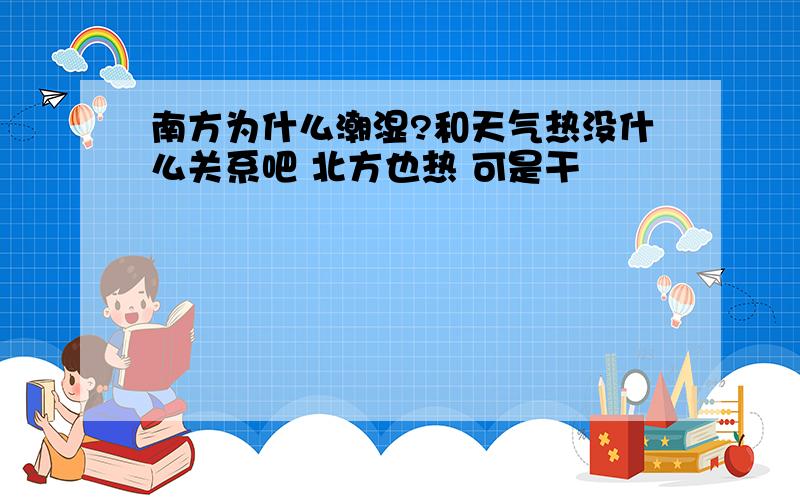 南方为什么潮湿?和天气热没什么关系吧 北方也热 可是干